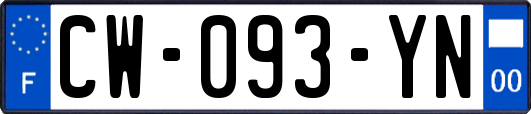 F
CW-093-YN
00